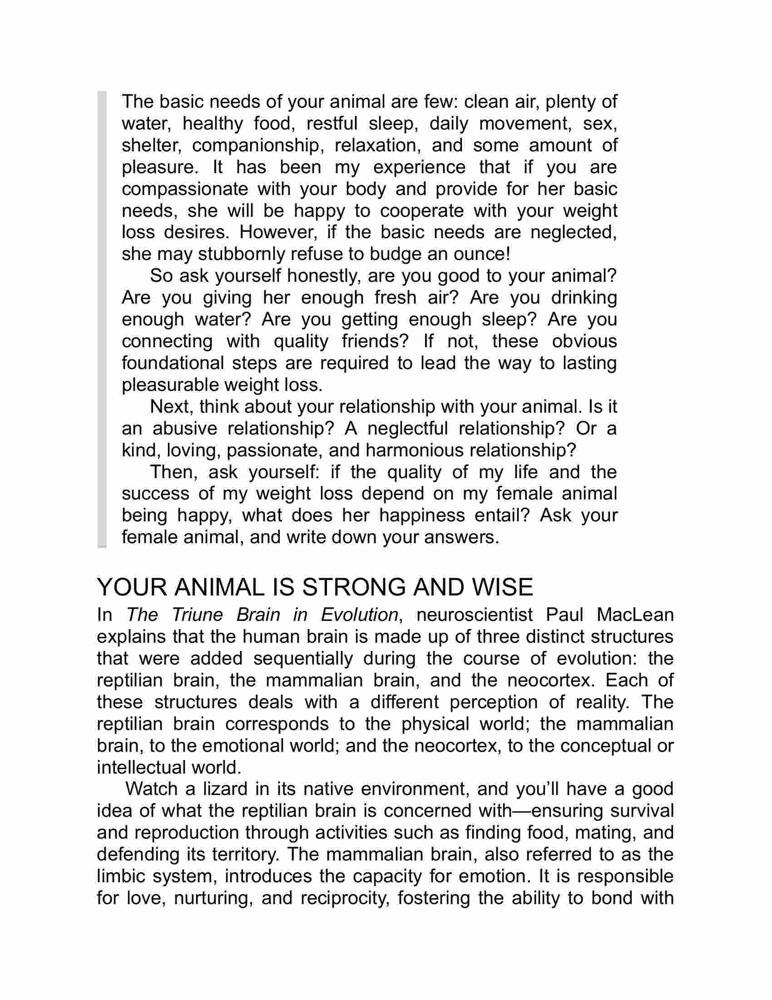 The basic needs of your animal are few: clean air, plenty of water, healthy food, restful sleep, daily movement, sex, shelter, companionship, relaxation, and some amount of pleasure. It has been my experience that if you are compassionate with your body and provide for her basic needs, she will be happy to cooperate with your weight loss desires. However, if the basic needs are neglected, she may stubbornly refuse to budge an ounce!

So ask yourself honestly, are you good to your animal? Are you giving her enough fresh air? Are you drinking enough water? Are you getting enough sleep? Are you connecting with quality friends? If not, these obvious foundational steps are required to lead the way to lasting pleasurable weight loss.

Next, think about your relationship with your animal. Is it an abusive relationship? A neglectful relationship? Or a kind, loving, passionate, and harmonious relationship?

Then, ask yourself: if the quality of my life and the success of my weight loss depend on my female animal being happy, what does her happiness entail? Ask your female animal, and write down your answers.

YOUR ANIMAL IS STRONG AND WISE

In The Triune Brain in Evolution, neuroscientist Paul MacLean explains that the human brain is made up of three distinct structures that were added sequentially during the course of evolution: the reptilian brain, the mammalian brain, and the neocortex. Each of these structures deals with a different perception of reality. The reptilian brain corresponds to the physical world; the mammalian brain, to the emotional world; and the neocortex, to the conceptual or intellectual world.

Watch a lizard in its native environment, and you'll have a good idea of what the reptilian brain is concerned with—ensuring survival and reproduction through activities such as finding food, mating, and defending its territory. The mammalian brain, also referred to as the limbic system, introduces the capacity for emotion. It is responsible for love, nurturing, and reciprocity, fostering the ability to bond with